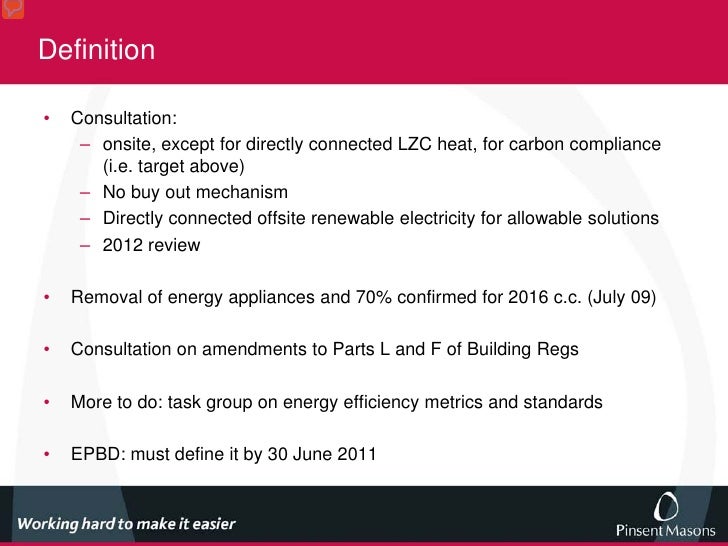 Definition

• Consultation:
– onsite, except for directly connected LZC heat, for carbon compliance (i.e. target above)
– No buy out mechanism
– Directly connected offsite renewable electricity for allowable solutions
– 2012 review

• Removal of energy appliances and 70% confirmed for 2016 c.c. (July 09)

• Consultation on amendments to Parts L and F of Building Regs

• More to do: task group on energy efficiency metrics and standards

• EPBD: must define it by 30 June 2011

Working hard to make it easier

Pinsent Masons